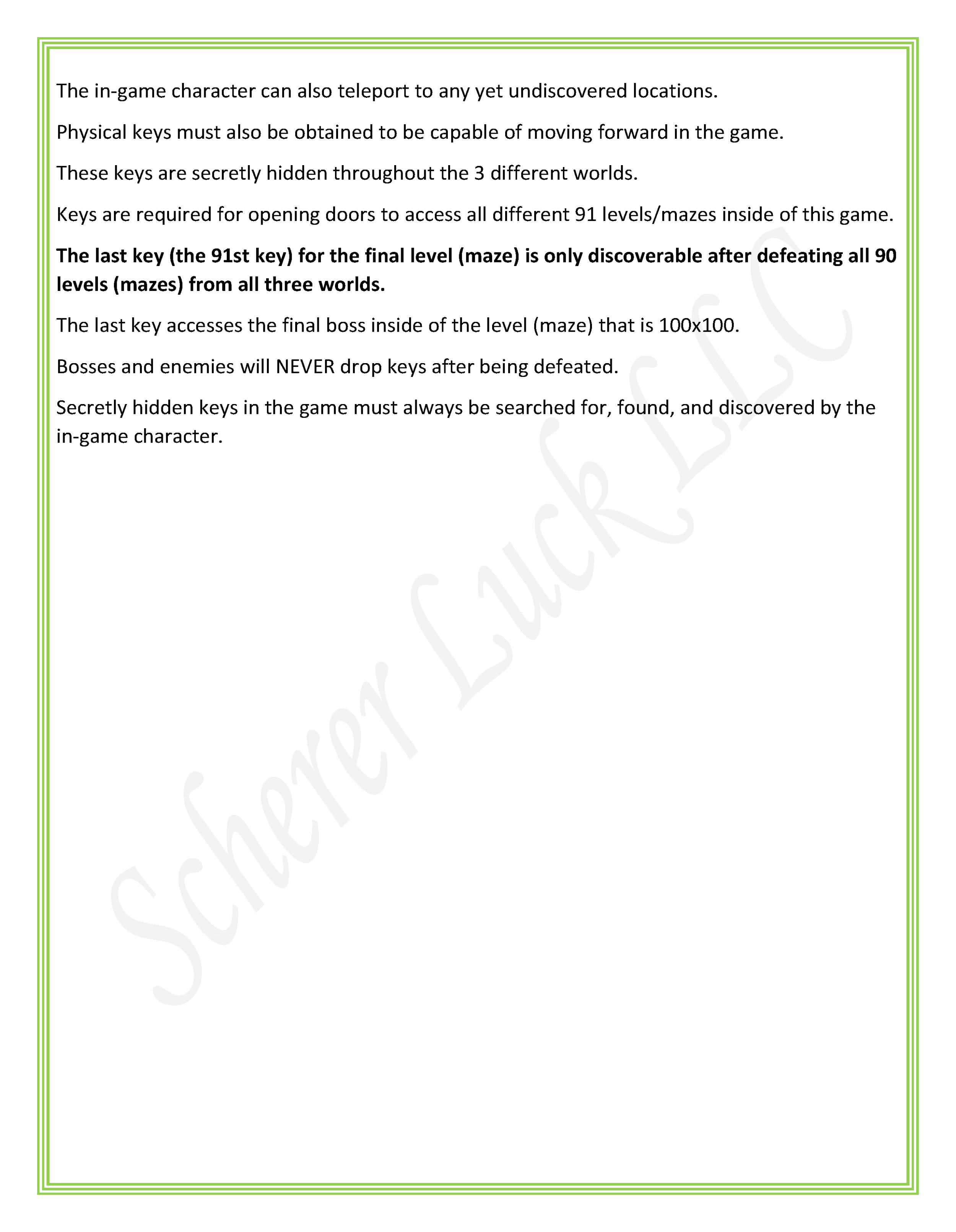 The in-game character can also teleport to any yet undiscovered locations.

Physical keys must also be obtained to be capable of moving forward in the game.

These keys are secretly hidden throughout the 3 different worlds.

Keys are required for opening doors to access all different 91 levels/mazes inside of this game.

The last key (the 91st key) for the final level (maze) is only discoverable after defeating all 90 levels (mazes) from all three worlds.

The last key accesses the final boss inside of the level (maze) that is 100x100.

Bosses and enemies will NEVER drop keys after being defeated.

Secretly hidden keys in the game must always be searched for, found, and discovered by the in-game character.

Scherer Luck LLC